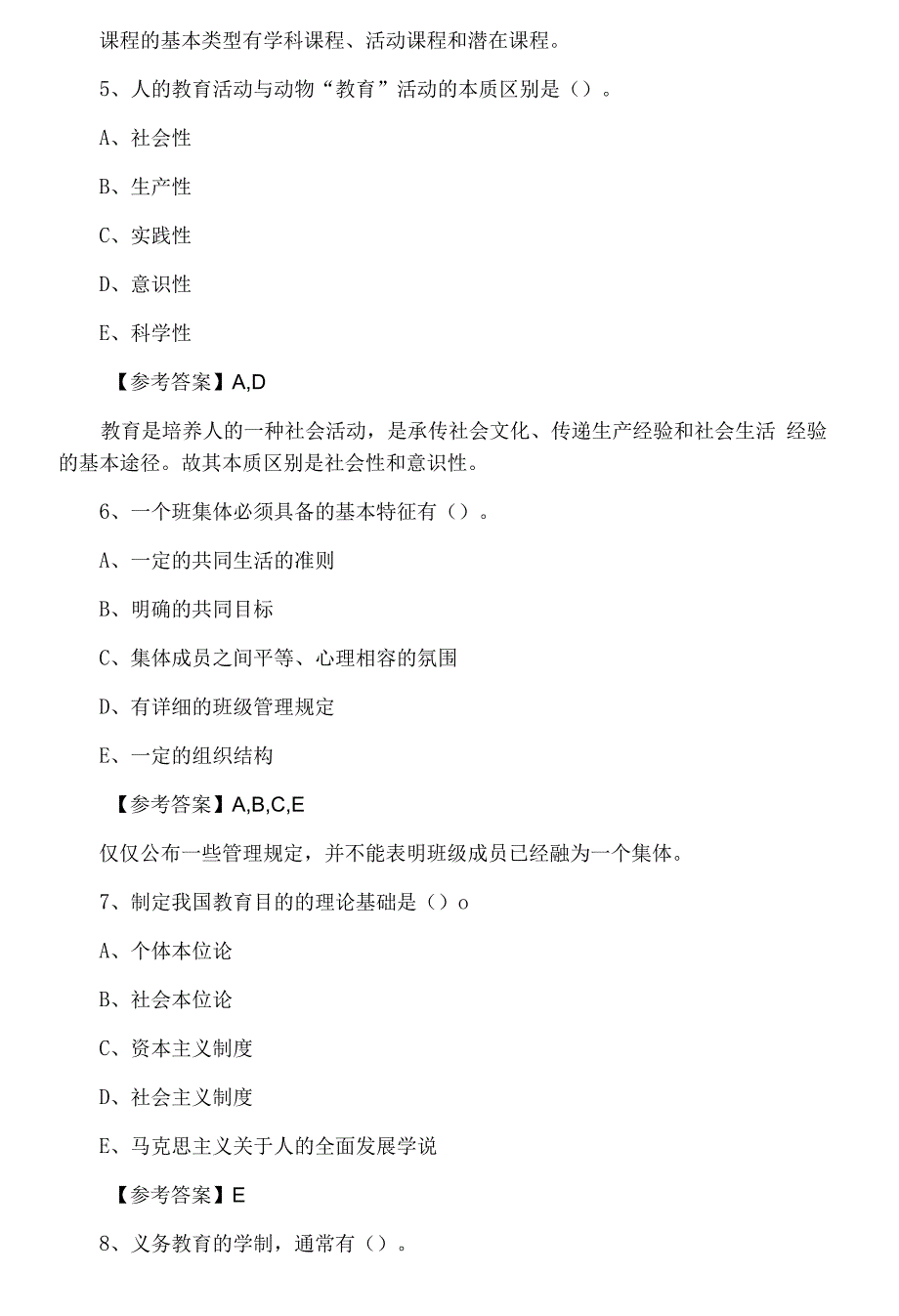 课程的基本类型有学科课程、活动课程和潜在课程。

5、人的教育活动与动物“教育”活动的本质区别是（）。

A、社会性

B、生产性

C、实践性

D、意识性

E、科学性

【参考答案】A,D

教育是培养人的一种社会活动，是承传社会文化、传递生产经验和社会生活 经验的基本途径。故其本质区别是社会性和意识性。

6、一个班集体必须具备的基本特征有（）。

A、一定的共同生活的准则

B、明确的共同目标

C、集体成员之间平等、心理相容的氛围

D、有详细的班级管理规定

E、一定的组织结构

【参考答案】A,B,C,E

仅仅公布一些管理规定，并不能表明班级成员已经融为一个集体。

7、制定我国教育目的的理论基础是（）o

A、个体本位论

B、社会本位论

C、资本主义制度

D、社会主义制度

E、马克思主义关于人的全面发展学说

【参考答案】E

8、义务教育的学制，通常有（）。